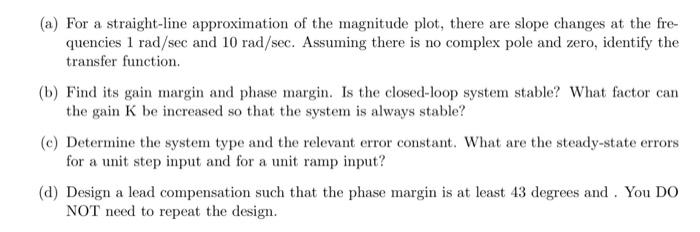 (a) For a straight-line approximation of the magnitude plot, there are slope changes at the frequencies 1 rad/sec and 10 rad/sec. Assuming there is no complex pole and zero, identify the transfer function.

(b) Find its gain margin and phase margin. Is the closed-loop system stable? What factor can the gain K be increased so that the system is always stable?

(c) Determine the system type and the relevant error constant. What are the steady-state errors for a unit step input and for a unit ramp input?

(d) Design a lead compensation such that the phase margin is at least 43 degrees and . You DO NOT need to repeat the design.